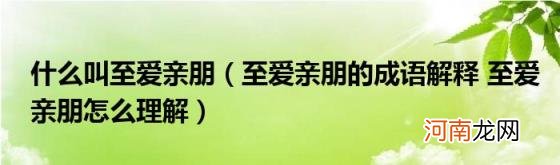 什么叫至爱亲朋（至爱亲朋的成语解释 至爱亲朋怎么理解）

河南龙网